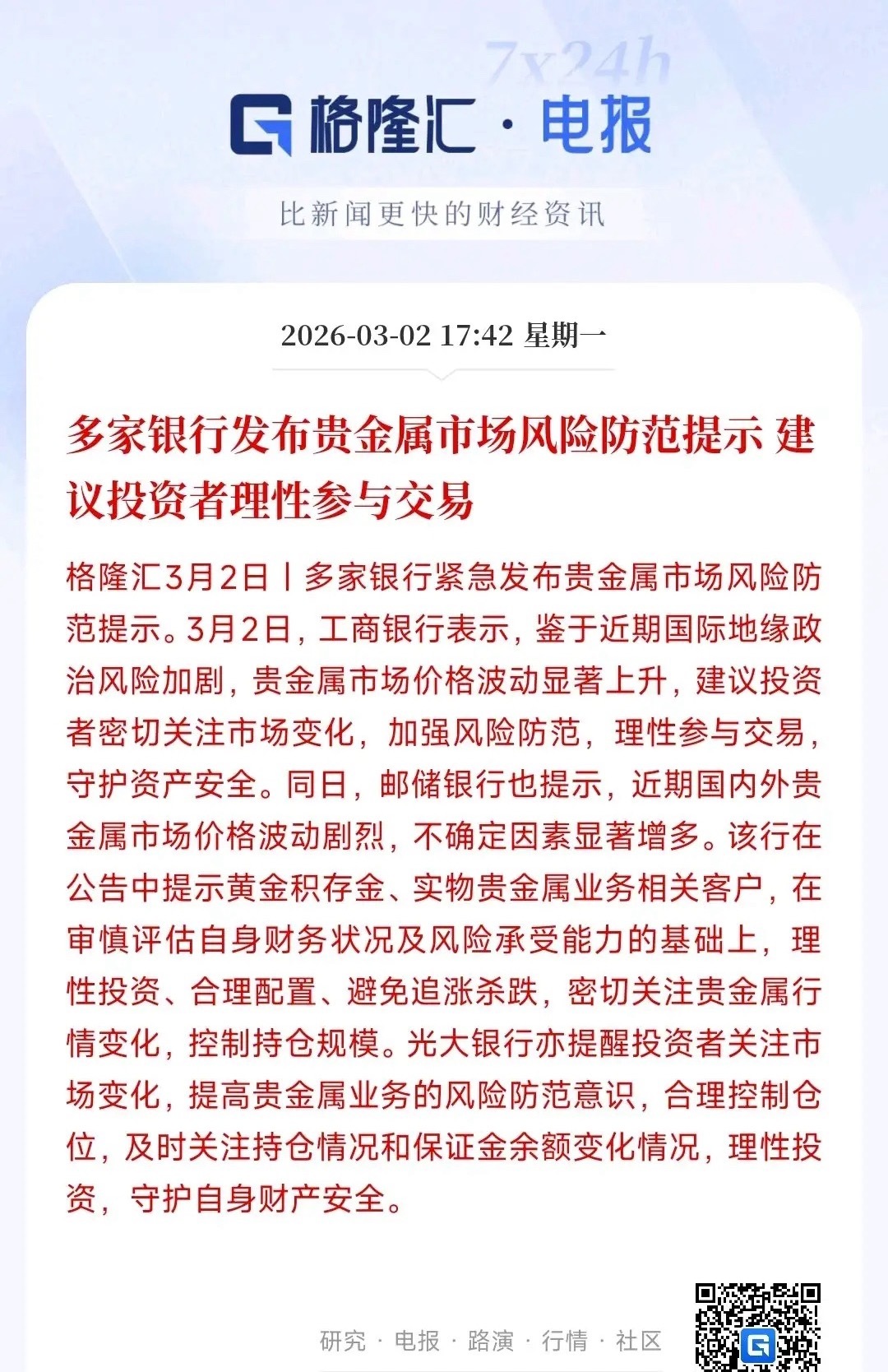 7x24h

格隆汇 · 电报

比新闻更快的财经资讯

2026-03-02 17:42 星期一

多家银行发布贵金属市场风险防范提示 建议投资者理性参与交易

格隆汇3月2日丨多家银行紧急发布贵金属市场风险防范提示。3月2日，工商银行表示，鉴于近期国际地缘政治风险加剧，贵金属市场价格波动显著上升，建议投资者密切关注市场变化，加强风险防范，理性参与交易，守护资产安全。同日，邮储银行也提示，近期国内外贵金属市场价格波动剧烈，不确定因素显著增多。该行在公告中提示黄金积存金、实物贵金属业务相关客户，在审慎评估自身财务状况及风险承受能力的基础上，理性投资、合理配置、避免追涨杀跌，密切关注贵金属行情变化，控制持仓规模。光大银行亦提醒投资者关注市场变化，提高贵金属业务的风险防范意识，合理控制仓位，及时关注持仓情况和保证金余额变化情况，理性投资，守护自身财产安全。

研究 · 电报 · 路演 · 行情 · 社区